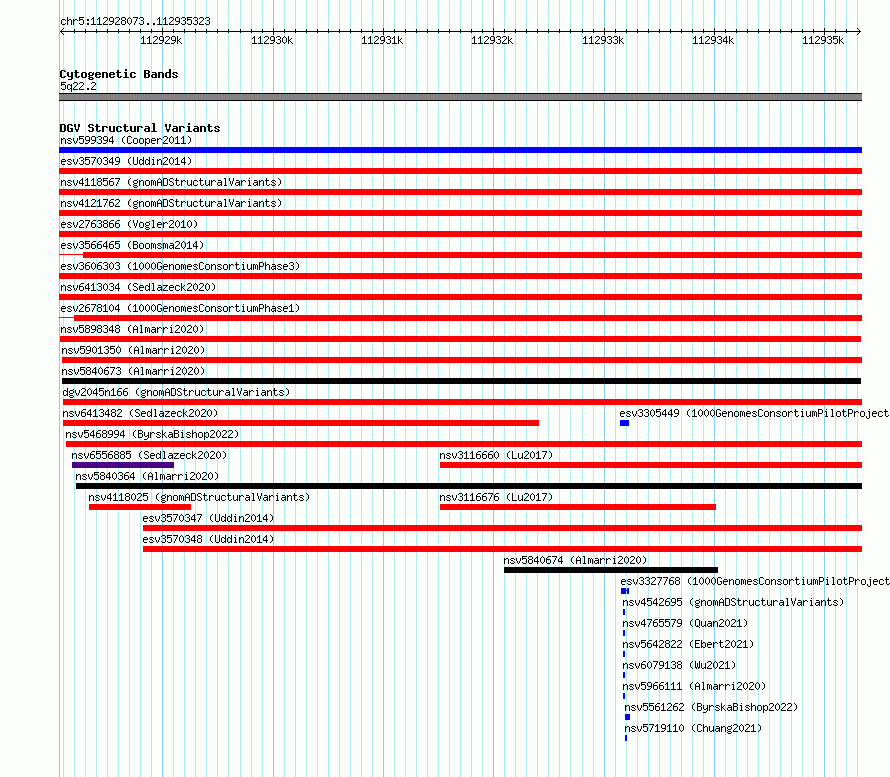 chr5:112928073..112935323

112929k 112930k 112931k 112932k 112933k 112934k 112935k

Cytogenetic Bands
5q22.2

DGV Structural Variants
nsv599394 (Cooper2011)
esv3570349 (Uddin2014)
nsv4118567 (gnomADStructuralVariants)
nsv4121762 (gnomADStructuralVariants)
esv2763866 (Vogler2010)
esv3566465 (Boomsma2014)
esv3606303 (1000GenomesConsortiumPhase3)
nsv6413034 (Sedlazeck2020)
esv2678104 (1000GenomesConsortiumPhase1)
nsv5898348 (Almarri2020)
nsv5901350 (Almarri2020)
nsv5840673 (Almarri2020)
dgv2045n166 (gnomADStructuralVariants)
nsv6413482 (Sedlazeck2020)
esv3305449 (1000GenomesConsortiumPilotProject
nsv5468994 (ByrskaBishop2022)
nsv6556885 (Sedlazeck2020)
nsv3116660 (Lu2017)
nsv5840364 (Almarri2020)
nsv4118025 (gnomADStructuralVariants)
nsv3116676 (Lu2017)
esv3570347 (Uddin2014)
esv3570348 (Uddin2014)
nsv5840674 (Almarri2020)
esv3327768 (1000GenomesConsortiumPilotProject
nsv4542695 (gnomADStructuralVariants)
nsv4765579 (Quan2021)
nsv5642822 (Ebert2021)
nsv6079138 (Wu2021)
nsv5966111 (Almarri2020)
nsv5561262 (ByrskaBishop2022)
nsv5719110 (Chuang2021)